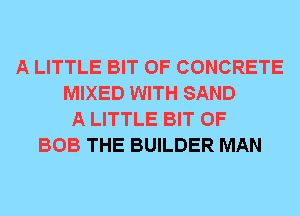 A LITTLE BIT OF CONCRETE
MIXED WITH SAND
A LITTLE BIT OF
BOB THE BUILDER MAN